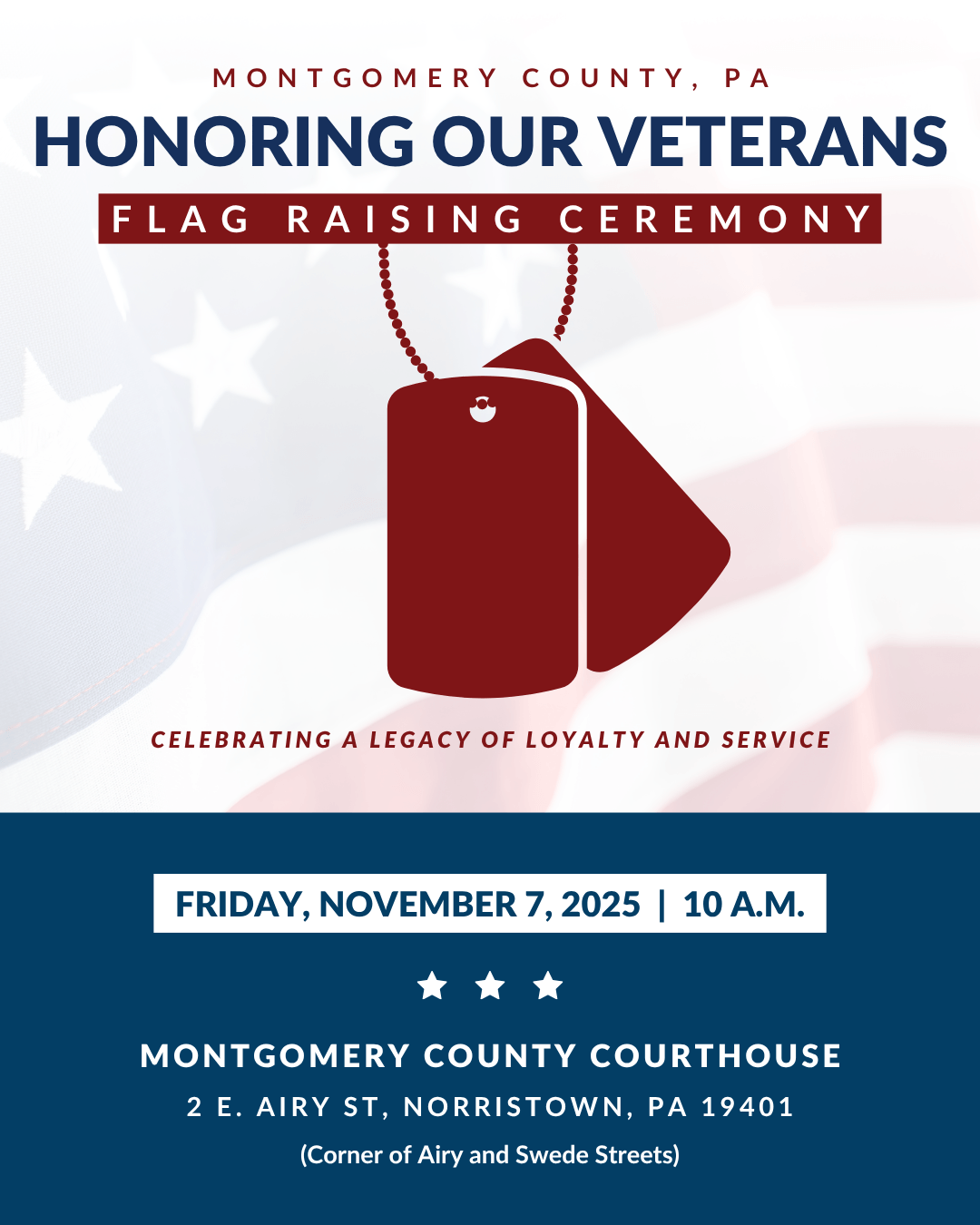 MONTGOMERY COUNTY, PA
HONORING OUR VETERANS
FLAG RAISING CEREMONY

CELEBRATING A LEGACY OF LOYALTY AND SERVICE

FRIDAY, NOVEMBER 7, 2025 | 10 A.M.

MONTGOMERY COUNTY COURTHOUSE
2 E. AIRY ST, NORRISTOWN, PA 19401
(Corner of Airy and Swede Streets)